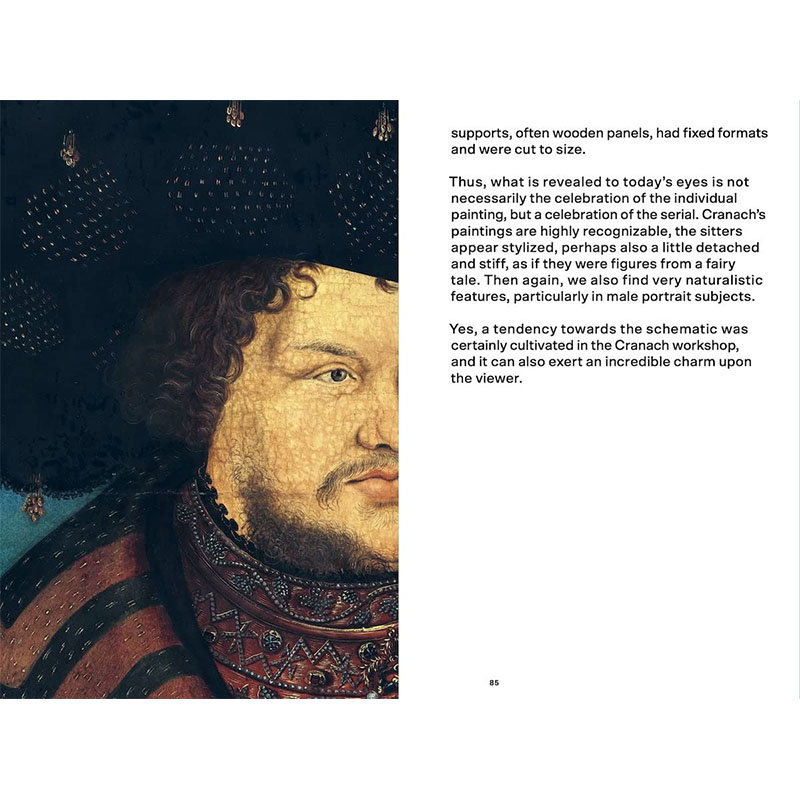 supports, often wooden panels, had fixed formats and were cut to size.

Thus, what is revealed to today's eyes is not necessarily the celebration of the individual painting, but a celebration of the serial. Cranach's paintings are highly recognizable, the sitters appear stylized, perhaps also a little detached and stiff, as if they were figures from a fairy tale. Then again, we also find very naturalistic features, particularly in male portrait subjects.

Yes, a tendency towards the schematic was certainly cultivated in the Cranach workshop, and it can also exert an incredible charm upon the viewer.

85